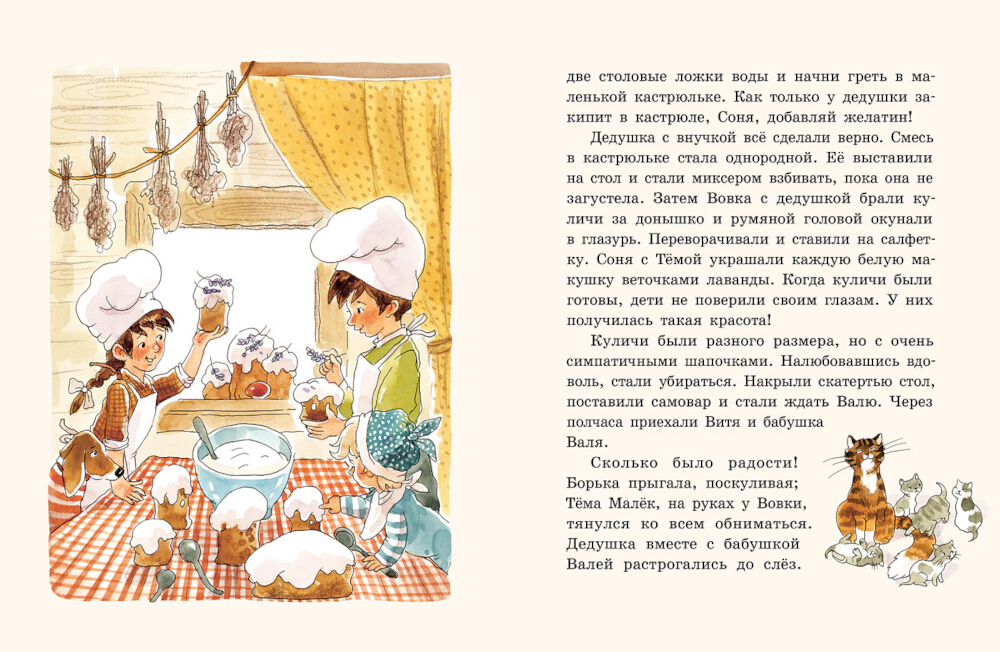 две столовые ложки воды и начни греть в маленькой кастрюльке. Как только у дедушки закипит в кастрюле, Соня, добавляй желатин!

Дедушка с внучкой всё сделали верно. Смесь в кастрюльке стала однородной. Её выставили на стол и стали миксером взбивать, пока она не загустела. Затем Вовка с дедушкой брали куличи за донышко и румяной головой окунали в глазурь. Переворачивали и ставили на салфетку. Соня с Тёмой украшали каждую белую макушку веточками лаванды. Когда куличи были готовы, дети не поверили своим глазам. У них получилась такая красота!

Куличи были разного размера, но с очень симпатичными шапочками. Налюбовавшись вдоволь, стали убираться. Накрыли скатертью стол, поставили самовар и стали ждать Валю. Через полчаса приехали Витя и бабушка Валя.

Сколько было радости! Борька прыгала, поскуливая; Тёма Малёк, на руках у Вовки, тянулся ко всем обниматься. Дедушка вместе с бабушкой Валей растрогались до слёз.